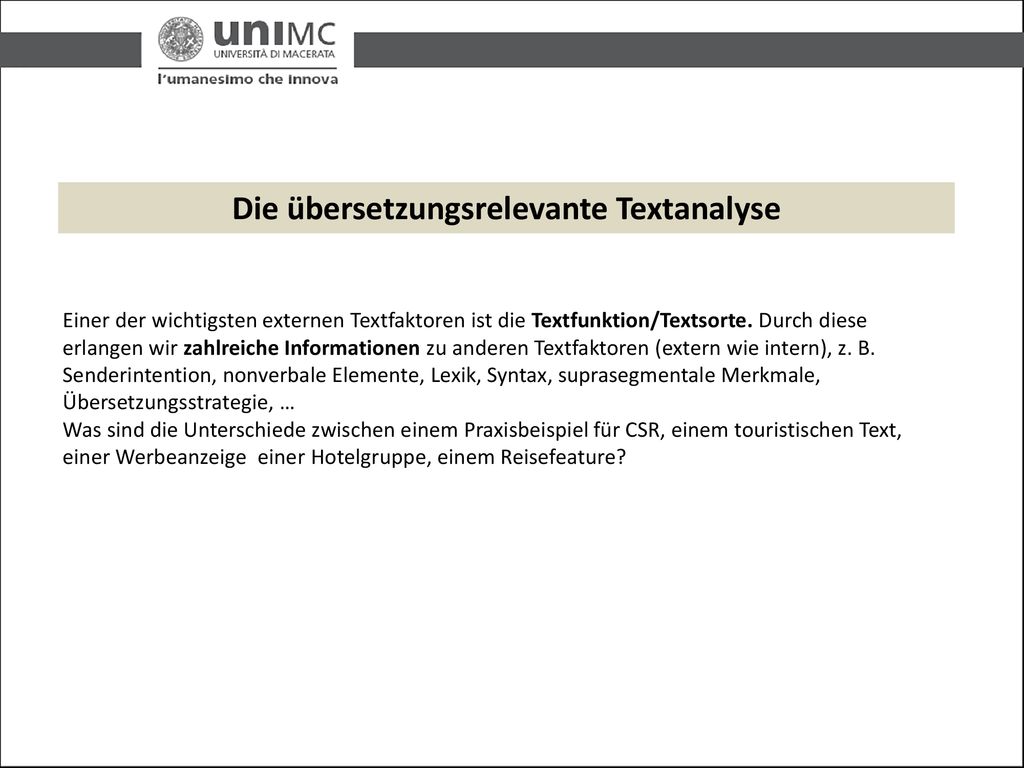 uniMC
UNIVERSITÀ DI MACERATA
l'umanesimo che innova

Die übersetzungsrelevante Textanalyse

Einer der wichtigsten externen Textfaktoren ist die Textfunktion/Textsorte. Durch diese erlangen wir zahlreiche Informationen zu anderen Textfaktoren (extern wie intern), z. B. Senderintention, nonverbale Elemente, Lexik, Syntax, suprasegmentale Merkmale, Übersetzungsstrategie, …
Was sind die Unterschiede zwischen einem Praxisbeispiel für CSR, einem touristischen Text, einer Werbeanzeige einer Hotelgruppe, einem Reisefeature?